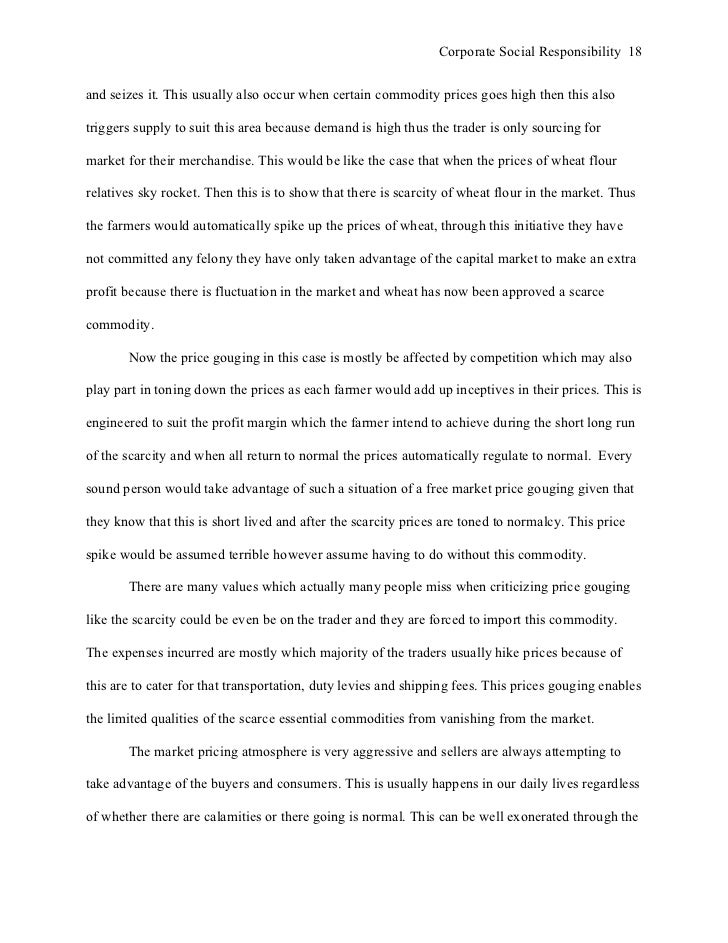 Corporate Social Responsibility 18

and seizes it. This usually also occur when certain commodity prices goes high then this also triggers supply to suit this area because demand is high thus the trader is only sourcing for market for their merchandise. This would be like the case that when the prices of wheat flour relatives sky rocket. Then this is to show that there is scarcity of wheat flour in the market. Thus the farmers would automatically spike up the prices of wheat, through this initiative they have not committed any felony they have only taken advantage of the capital market to make an extra profit because there is fluctuation in the market and wheat has now been approved a scarce commodity.

Now the price gouging in this case is mostly be affected by competition which may also play part in toning down the prices as each farmer would add up inceptives in their prices. This is engineered to suit the profit margin which the farmer intend to achieve during the short long run of the scarcity and when all return to normal the prices automatically regulate to normal. Every sound person would take advantage of such a situation of a free market price gouging given that they know that this is short lived and after the scarcity prices are toned to normalcy. This price spike would be assumed terrible however assume having to do without this commodity.

There are many values which actually many people miss when criticizing price gouging like the scarcity could be even be on the trader and they are forced to import this commodity. The expenses incurred are mostly which majority of the traders usually hike prices because of this are to cater for that transportation, duty levies and shipping fees. This prices gouging enables the limited qualities of the scarce essential commodities from vanishing from the market.

The market pricing atmosphere is very aggressive and sellers are always attempting to take advantage of the buyers and consumers. This is usually happens in our daily lives regardless of whether there are calamities or there going is normal. This can be well exonerated through the